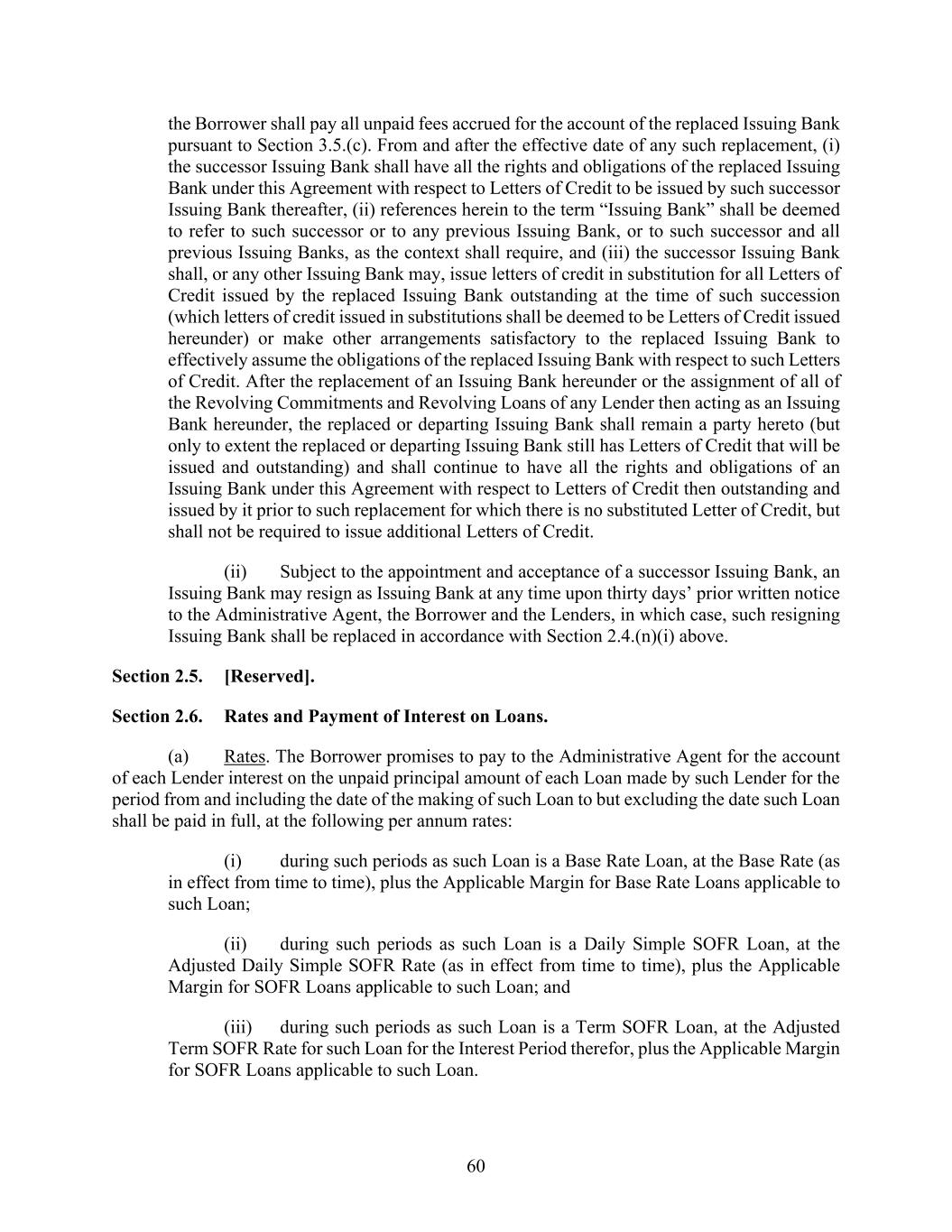 the Borrower shall pay all unpaid fees accrued for the account of the replaced Issuing Bank pursuant to Section 3.5.(c). From and after the effective date of any such replacement, (i) the successor Issuing Bank shall have all the rights and obligations of the replaced Issuing Bank under this Agreement with respect to Letters of Credit to be issued by such successor Issuing Bank thereafter, (ii) references herein to the term "Issuing Bank" shall be deemed to refer to such successor or to any previous Issuing Bank, or to such successor and all previous Issuing Banks, as the context shall require, and (iii) the successor Issuing Bank shall, or any other Issuing Bank may, issue letters of credit in substitution for all Letters of Credit issued by the replaced Issuing Bank outstanding at the time of such succession (which letters of credit issued in substitutions shall be deemed to be Letters of Credit issued hereunder) or make other arrangements satisfactory to the replaced Issuing Bank to effectively assume the obligations of the replaced Issuing Bank with respect to such Letters of Credit. After the replacement of an Issuing Bank hereunder or the assignment of all of the Revolving Commitments and Revolving Loans of any Lender then acting as an Issuing Bank hereunder, the replaced or departing Issuing Bank shall remain a party hereto (but only to extent the replaced or departing Issuing Bank still has Letters of Credit that will be issued and outstanding) and shall continue to have all the rights and obligations of an Issuing Bank under this Agreement with respect to Letters of Credit then outstanding and issued by it prior to such replacement for which there is no substituted Letter of Credit, but shall not be required to issue additional Letters of Credit.

(ii) Subject to the appointment and acceptance of a successor Issuing Bank, an Issuing Bank may resign as Issuing Bank at any time upon thirty days' prior written notice to the Administrative Agent, the Borrower and the Lenders, in which case, such resigning Issuing Bank shall be replaced in accordance with Section 2.4.(n)(i) above.

Section 2.5. [Reserved].

Section 2.6. Rates and Payment of Interest on Loans.

(a) Rates. The Borrower promises to pay to the Administrative Agent for the account of each Lender interest on the unpaid principal amount of each Loan made by such Lender for the period from and including the date of the making of such Loan to but excluding the date such Loan shall be paid in full, at the following per annum rates:

(i) during such periods as such Loan is a Base Rate Loan, at the Base Rate (as in effect from time to time), plus the Applicable Margin for Base Rate Loans applicable to such Loan;

(ii) during such periods as such Loan is a Daily Simple SOFR Loan, at the Adjusted Daily Simple SOFR Rate (as in effect from time to time), plus the Applicable Margin for SOFR Loans applicable to such Loan; and

(iii) during such periods as such Loan is a Term SOFR Loan, at the Adjusted Term SOFR Rate for such Loan for the Interest Period therefor, plus the Applicable Margin for SOFR Loans applicable to such Loan.

60